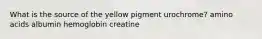 What is the source of the yellow pigment urochrome? amino acids albumin hemoglobin creatine